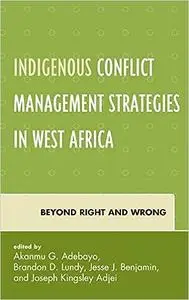 INDIGENOUS CONFLICT MANAGEMENT STRATEGIES IN WEST AFRICA

BEYOND RIGHT AND WRONG

edited by
Akanmu G. Adebayo,
Brandon D. Lundy, Jesse J. Benjamin,
and Joseph Kingsley Adjei